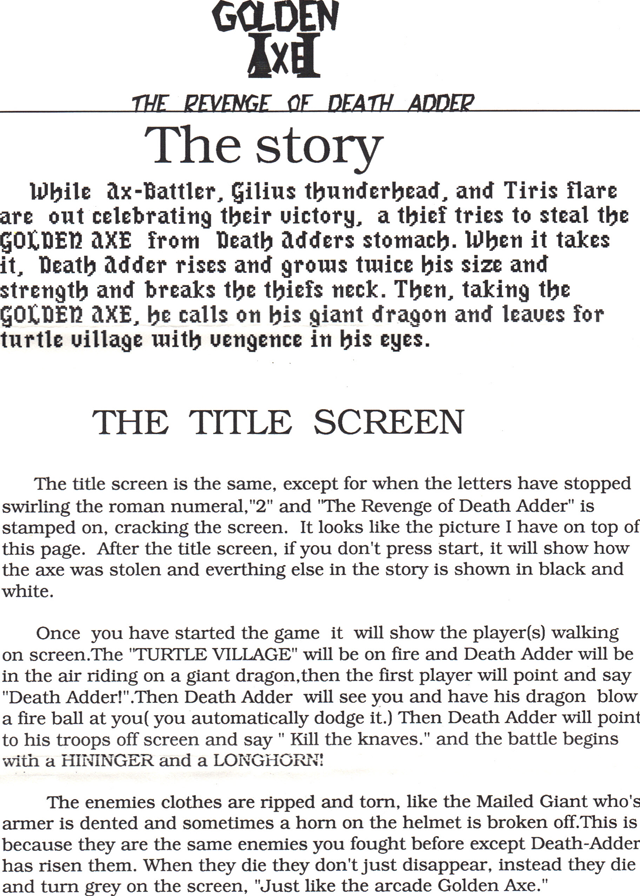 GOLDEN
AXE II

THE REVENGE OF DEATH ADDER

The story

While Ax-Battler, Gilius thunderhead, and Tiris flare are out celebrating their victory, a thief tries to steal the GOLDEN AXE from Death Adders stomach. When it takes it, Death Adder rises and grows twice his size and strength and breaks the thiefs neck. Then, taking the GOLDEN AXE, he calls on his giant dragon and leaves for turtle village with vengence in his eyes.

THE TITLE SCREEN

The title screen is the same, except for when the letters have stopped swirling the roman numeral,"2" and "The Revenge of Death Adder" is stamped on, cracking the screen. It looks like the picture I have on top of this page. After the title screen, if you don't press start, it will show how the axe was stolen and everthing else in the story is shown in black and white.

Once you have started the game it will show the player(s) walking on screen.The "TURTLE VILLAGE" will be on fire and Death Adder will be in the air riding on a giant dragon,then the first player will point and say "Death Adder!".Then Death Adder will see you and have his dragon blow a fire ball at you( you automatically dodge it.) Then Death Adder will point to his troops off screen and say " Kill the knaves." and the battle begins with a HININGER and a LONGHORN!

The enemies clothes are ripped and torn, like the Mailed Giant who's armer is dented and sometimes a horn on the helmet is broken off.This is because they are the same enemies you fought before except Death-Adder has risen them. When they die they don't just disappear, instead they die and turn grey on the screen, "Just like the arcade Golden Axe."